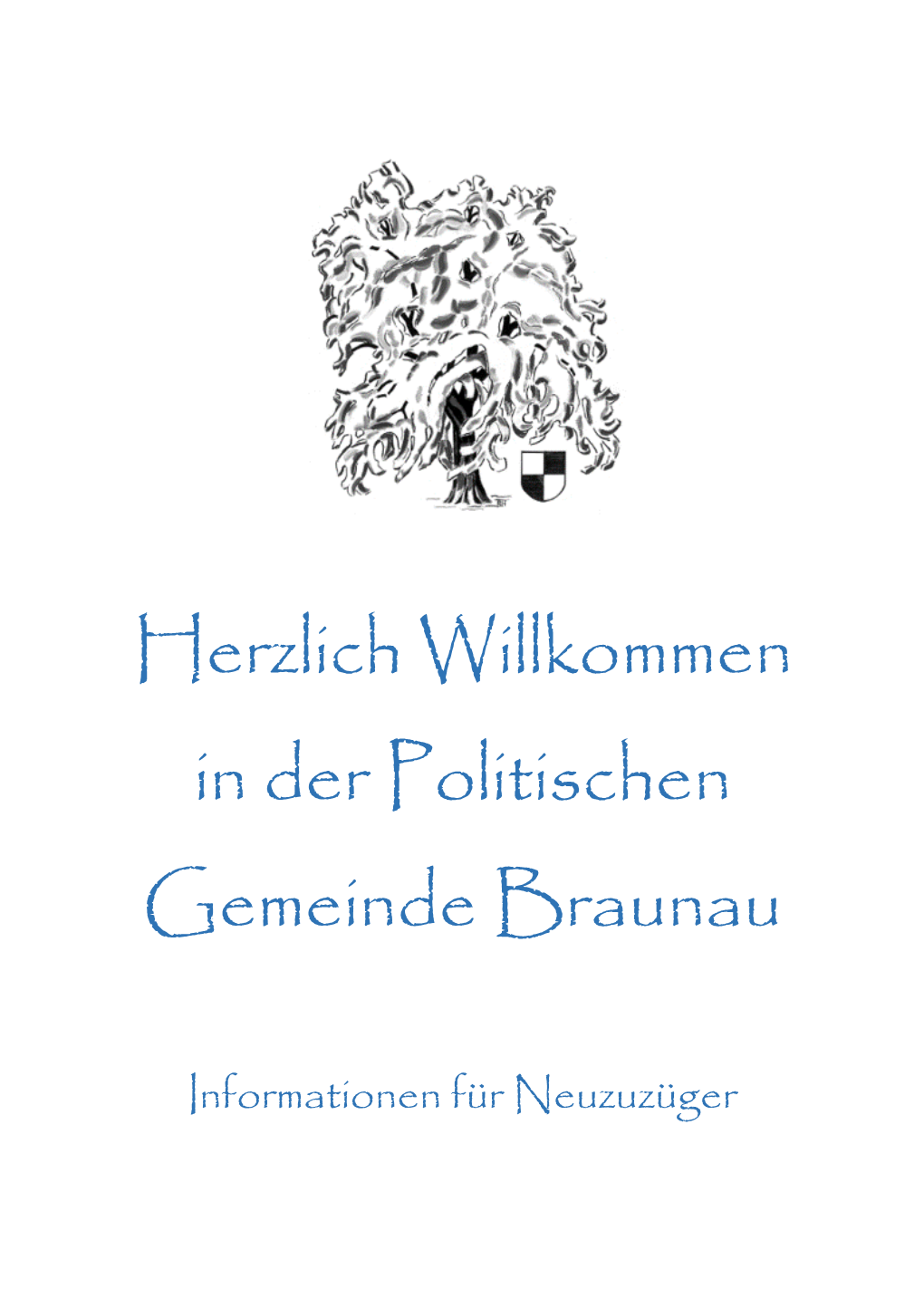 Herzlich Willkommen in der Politischen Gemeinde Braunau

Informationen für Neuzuzüger